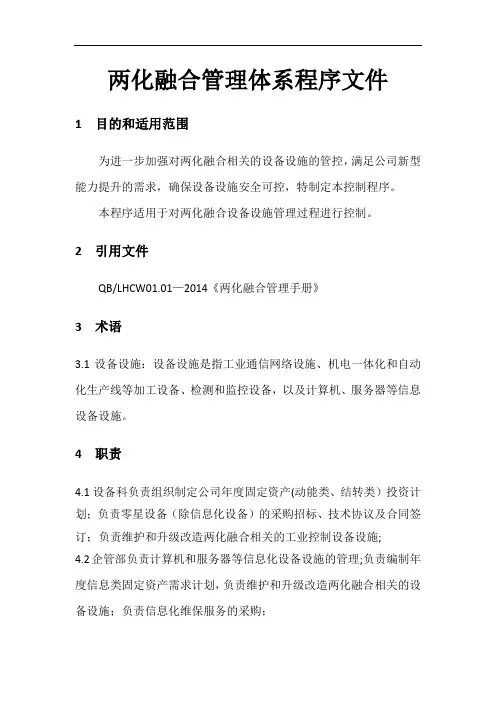 两化融合管理体系程序文件

1　目的和适用范围

为进一步加强对两化融合相关的设备设施的管控，满足公司新型能力提升的需求，确保设备设施安全可控，特制定本控制程序。

本程序适用于对两化融合设备设施管理过程进行控制。

2　引用文件

QB/LHCW01.01—2014《两化融合管理手册》

3　术语

3.1 设备设施：设备设施是指工业通信网络设施、机电一体化和自动化生产线等加工设备、检测和监控设备，以及计算机、服务器等信息设备设施。

4　职责

4.1 设备科负责组织制定公司年度固定资产(动能类、结转类）投资计划；负责零星设备（除信息化设备）的采购招标、技术协议及合同签订；负责维护和升级改造两化融合相关的工业控制设备设施;
4.2 企管部负责计算机和服务器等信息化设备设施的管理;负责编制年度信息类固定资产需求计划，负责维护和升级改造两化融合相关的设备设施；负责信息化维保服务的采购；